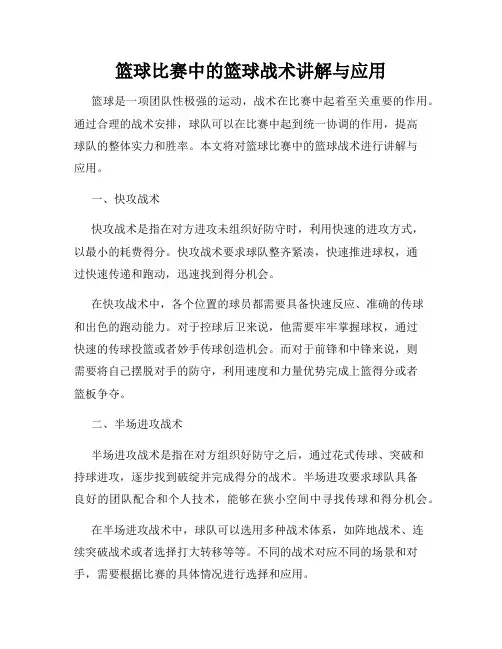 篮球比赛中的篮球战术讲解与应用

篮球是一项团队性极强的运动，战术在比赛中起着至关重要的作用。通过合理的战术安排，球队可以在比赛中起到统一协调的作用，提高球队的整体实力和胜率。本文将对篮球比赛中的篮球战术进行讲解与应用。

一、快攻战术

快攻战术是指在对方进攻未组织好防守时，利用快速的进攻方式，以最小的耗费得分。快攻战术要求球队整齐紧凑，快速推进球权，通过快速传递和跑动，迅速找到得分机会。

在快攻战术中，各个位置的球员都需要具备快速反应、准确的传球和出色的跑动能力。对于控球后卫来说，他需要牢牢掌握球权，通过快速的传球投篮或者妙手传球创造机会。而对于前锋和中锋来说，则需要将自己摆脱对手的防守，利用速度和力量优势完成上篮得分或者篮板争夺。

二、半场进攻战术

半场进攻战术是指在对方组织好防守之后，通过花式传球、突破和持球进攻，逐步找到破绽并完成得分的战术。半场进攻要求球队具备良好的团队配合和个人技术，能够在狭小空间中寻找传球和得分机会。

在半场进攻战术中，球队可以选用多种战术体系，如阵地战术、连续突破战术或者选择打大转移等等。不同的战术对应不同的场景和对手，需要根据比赛的具体情况进行选择和应用。